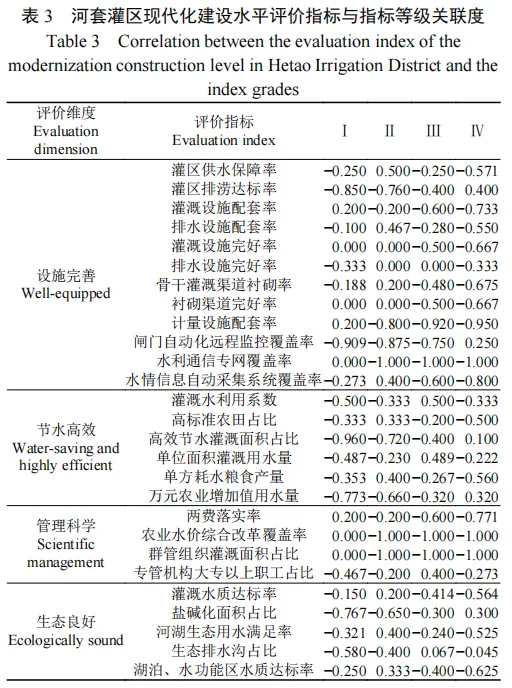 表 3 河套灌区现代化建设水平评价指标与指标等级关联度
Table 3 Correlation between the evaluation index of the modernization construction level in Hetao Irrigation District and the index grades

| 评价维度 Evaluation dimension | 评价指标 Evaluation index | I | II | III | IV |
|---|---|---|---|---|---|
| 设施完善 Well-equipped | 灌区供水保障率 | −0.250 | 0.500 | −0.250 | −0.571 |
| | 灌区排涝达标率 | −0.850 | −0.760 | −0.400 | 0.400 |
| | 灌溉设施配套率 | 0.200 | −0.200 | −0.600 | −0.733 |
| | 排水设施配套率 | −0.100 | 0.467 | −0.280 | −0.550 |
| | 灌溉设施完好率 | 0.000 | 0.000 | −0.500 | −0.667 |
| | 排水设施完好率 | −0.333 | 0.000 | 0.000 | −0.333 |
| | 骨干灌溉渠道衬砌率 | −0.188 | 0.200 | −0.480 | −0.675 |
| | 衬砌渠道完好率 | 0.000 | 0.000 | −0.500 | −0.667 |
| | 计量设施配套率 | 0.200 | −0.800 | −0.920 | −0.950 |
| | 闸门自动化远程监控覆盖率 | −0.909 | −0.875 | −0.750 | 0.250 |
| | 水利通信专网覆盖率 | 0.000 | −1.000 | −1.000 | −1.000 |
| | 水情信息自动采集系统覆盖率 | −0.273 | 0.400 | −0.600 | −0.800 |
| 节水高效 Water-saving and highly efficient | 灌溉水利用系数 | −0.500 | −0.333 | 0.500 | −0.333 |
| | 高标准农田占比 | −0.333 | 0.333 | −0.200 | −0.500 |
| | 高效节水灌溉面积占比 | −0.960 | −0.720 | −0.400 | 0.100 |
| | 单位面积灌溉用水量 | −0.487 | −0.230 | 0.489 | −0.222 |
| | 单方耗水粮食产量 | −0.353 | 0.400 | −0.267 | −0.560 |
| | 万元农业增加值用水量 | −0.773 | −0.660 | −0.320 | 0.320 |
| 管理科学 Scientific management | 两费落实率 | 0.200 | −0.200 | −0.600 | −0.771 |
| | 农业水价综合改革覆盖率 | 0.000 | −1.000 | −1.000 | −1.000 |
| | 群管组织灌溉面积占比 | 0.000 | −1.000 | −1.000 | −1.000 |
| | 专管机构大专以上职工占比 | −0.467 | −0.200 | 0.400 | −0.273 |
| 生态良好 Ecologically sound | 灌溉水质达标率 | −0.150 | 0.200 | −0.414 | −0.564 |
| | 盐碱化面积占比 | −0.767 | −0.650 | −0.300 | 0.300 |
| | 河湖生态用水满足率 | −0.321 | 0.400 | −0.240 | −0.525 |
| | 生态排水沟占比 | −0.580 | −0.400 | 0.067 | −0.045 |
| | 湖泊、水功能区水质达标率 | −0.250 | 0.333 | −0.400 | −0.625 |